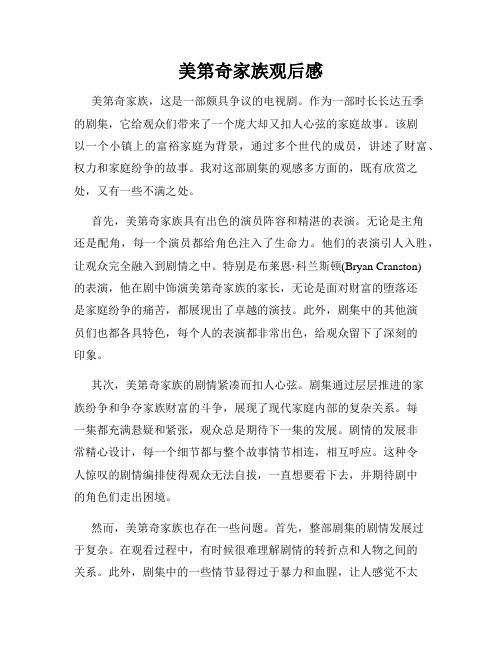 美第奇家族观后感

美第奇家族，这是一部颇具争议的电视剧。作为一部时长长达五季的剧集，它给观众们带来了一个庞大却又扣人心弦的家庭故事。该剧以一个小镇上的富裕家庭为背景，通过多个世代的成员，讲述了财富、权力和家庭纷争的故事。我对这部剧集的观感多方面的，既有欣赏之处，又有一些不满之处。

首先，美第奇家族具有出色的演员阵容和精湛的表演。无论是主角还是配角，每一个演员都给角色注入了生命力。他们的表演引人入胜，让观众完全融入到剧情之中。特别是布莱恩·科兰斯顿(Bryan Cranston)的表演，他在剧中饰演美第奇家族的家长，无论是面对财富的堕落还是家庭纷争的痛苦，都展现出了卓越的演技。此外，剧集中的其他演员们也都各具特色，每个人的表演都非常出色，给观众留下了深刻的印象。

其次，美第奇家族的剧情紧凑而扣人心弦。剧集通过层层推进的家族纷争和争夺家族财富的斗争，展现了现代家庭内部的复杂关系。每一集都充满悬疑和紧张，观众总是期待下一集的发展。剧情的发展非常精心设计，每一个细节都与整个故事情节相连，相互呼应。这种令人惊叹的剧情编排使得观众无法自拔，一直想要看下去，并期待剧中的角色们走出困境。

然而，美第奇家族也存在一些问题。首先，整部剧集的剧情发展过于复杂。在观看过程中，有时候很难理解剧情的转折点和人物之间的关系。此外，剧集中的一些情节显得过于暴力和血腥，让人感觉不太